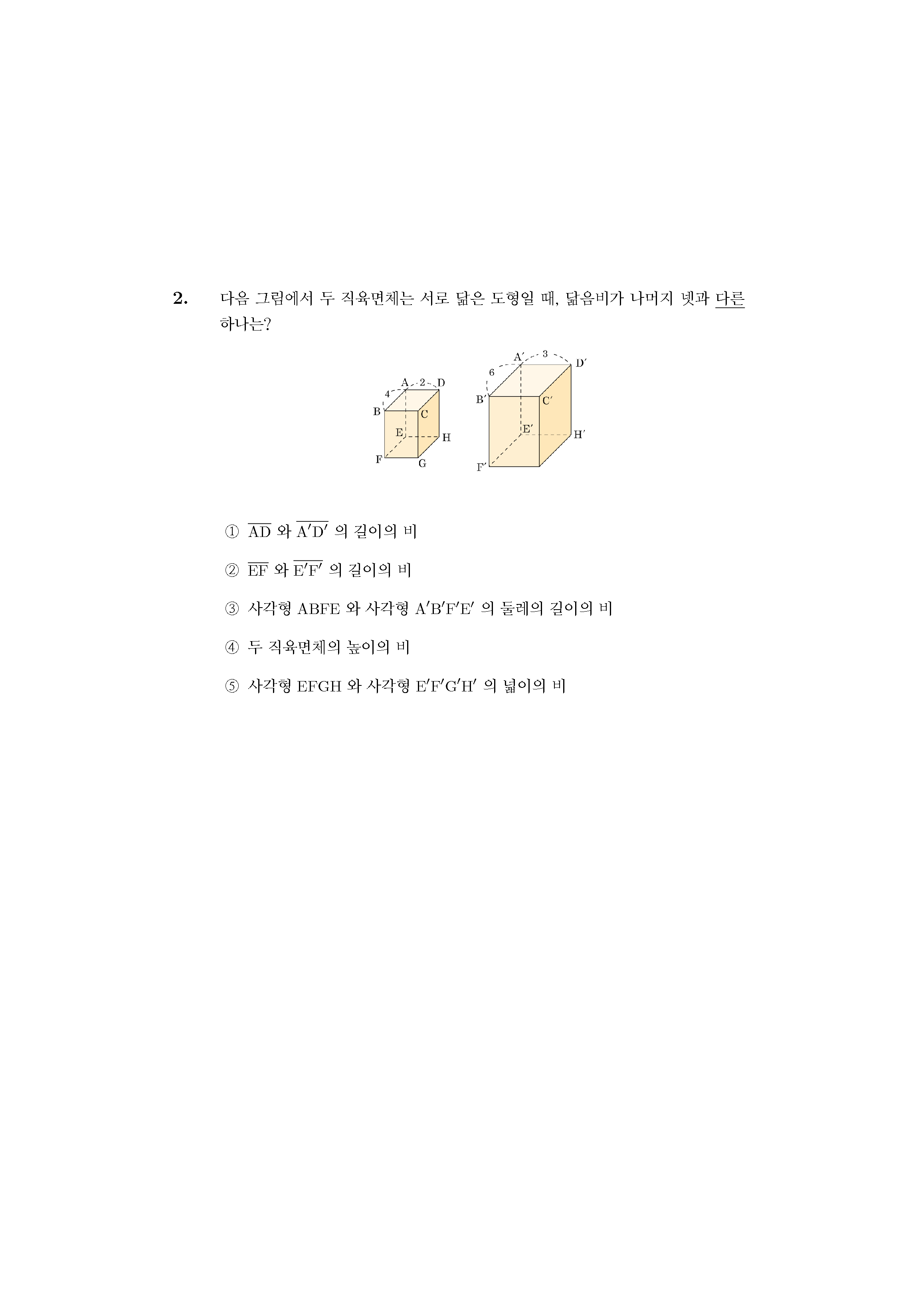 2. 다음 그림에서 두 직육면체는 서로 닮은 도형일 때, 닮음비가 나머지 넷과 다른 하나는?

A 2 D
4
B C
E H
F G

A′ 3 D′
6
B′ C′
E′ H′
F′

① $\overline{AD}$ 와 $\overline{A'D'}$ 의 길이의 비

② $\overline{EF}$ 와 $\overline{E'F'}$ 의 길이의 비

③ 사각형 ABFE 와 사각형 A′B′F′E′ 의 둘레의 길이의 비

④ 두 직육면체의 높이의 비

⑤ 사각형 EFGH 와 사각형 E′F′G′H′ 의 넓이의 비